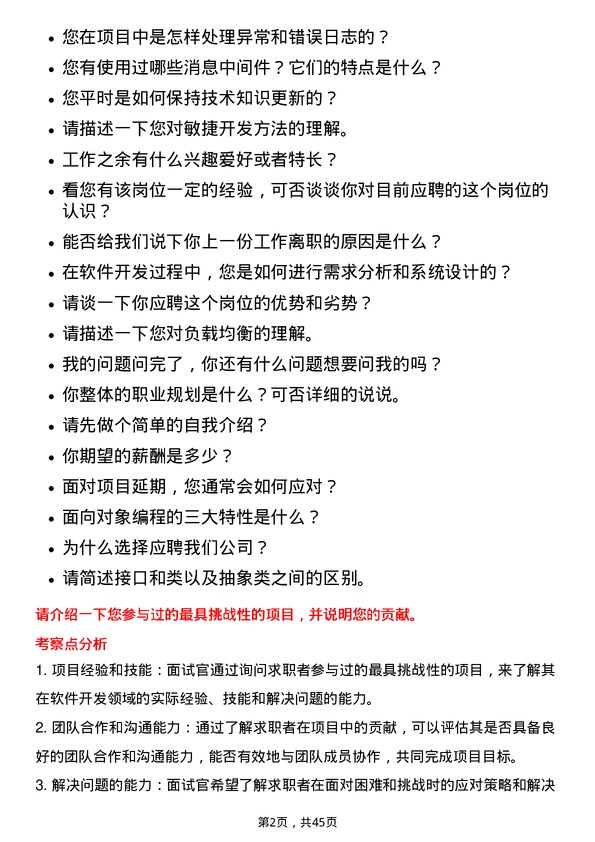 • 您在项目中是怎样处理异常和错误日志的？

• 您有使用过哪些消息中间件？它们的特点是什么？

• 您平时是如何保持技术知识更新的？

• 请描述一下您对敏捷开发方法的理解。

• 工作之余有什么兴趣爱好或者特长？

• 看您有该岗位一定的经验，可否谈谈你对目前应聘的这个岗位的认识？

• 能否给我们说下你上一份工作离职的原因是什么？

• 在软件开发过程中，您是如何进行需求分析和系统设计的？

• 请谈一下你应聘这个岗位的优势和劣势？

• 请描述一下您对负载均衡的理解。

• 我的问题问完了，你还有什么问题想要问我的吗？

• 你整体的职业规划是什么？可否详细的说说。

• 请先做个简单的自我介绍？

• 你期望的薪酬是多少？

• 面对项目延期，您通常会如何应对？

• 面向对象编程的三大特性是什么？

• 为什么选择应聘我们公司？

• 请简述接口和类以及抽象类之间的区别。

请介绍一下您参与过的最具挑战性的项目，并说明您的贡献。

考察点分析

1. 项目经验和技能：面试官通过询问求职者参与过的最具挑战性的项目，来了解其在软件开发领域的实际经验、技能和解决问题的能力。

2. 团队合作和沟通能力：通过了解求职者在项目中的贡献，可以评估其是否具备良好的团队合作和沟通能力，能否有效地与团队成员协作，共同完成项目目标。

3. 解决问题的能力：面试官希望了解求职者在面对困难和挑战时的应对策略和解决

第2页，共45页